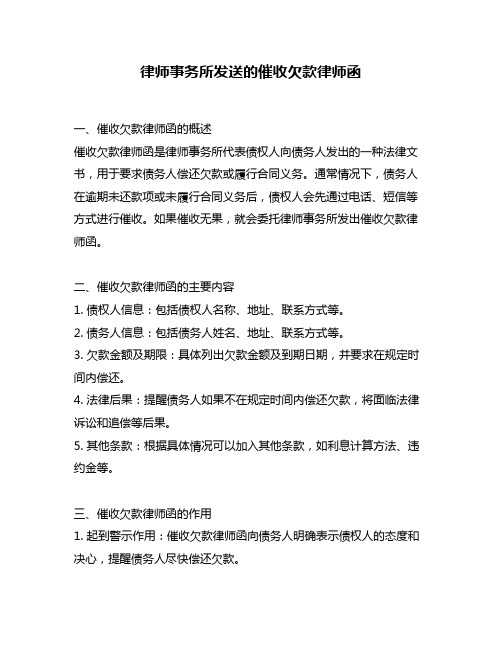 律师事务所发送的催收欠款律师函

一、催收欠款律师函的概述
催收欠款律师函是律师事务所代表债权人向债务人发出的一种法律文书，用于要求债务人偿还欠款或履行合同义务。通常情况下，债务人在逾期未还款项或未履行合同义务后，债权人会先通过电话、短信等方式进行催收。如果催收无果，就会委托律师事务所发出催收欠款律师函。

二、催收欠款律师函的主要内容
1. 债权人信息：包括债权人名称、地址、联系方式等。
2. 债务人信息：包括债务人姓名、地址、联系方式等。
3. 欠款金额及期限：具体列出欠款金额及到期日期，并要求在规定时间内偿还。
4. 法律后果：提醒债务人如果不在规定时间内偿还欠款，将面临法律诉讼和追偿等后果。
5. 其他条款：根据具体情况可以加入其他条款，如利息计算方法、违约金等。

三、催收欠款律师函的作用
1. 起到警示作用：催收欠款律师函向债务人明确表示债权人的态度和决心，提醒债务人尽快偿还欠款。